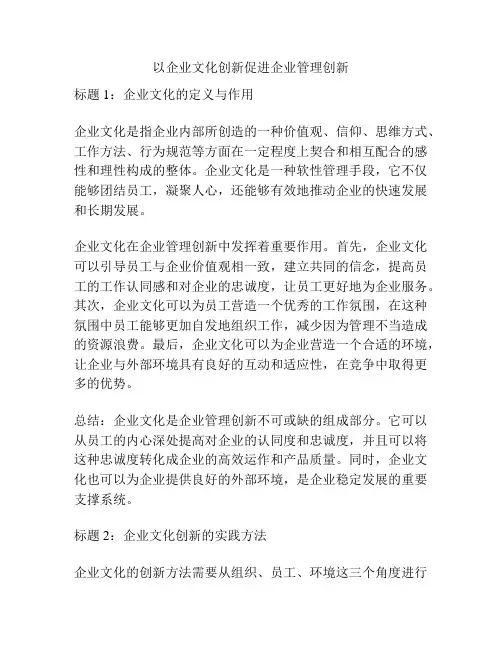 以企业文化创新促进企业管理创新

标题 1：企业文化的定义与作用

企业文化是指企业内部所创造的一种价值观、信仰、思维方式、工作方法、行为规范等方面在一定程度上契合和相互配合的感性和理性构成的整体。企业文化是一种软性管理手段，它不仅能够团结员工，凝聚人心，还能够有效地推动企业的快速发展和长期发展。

企业文化在企业管理创新中发挥着重要作用。首先，企业文化可以引导员工与企业价值观相一致，建立共同的信念，提高员工的工作认同感和对企业的忠诚度，让员工更好地为企业服务。其次，企业文化可以为员工营造一个优秀的工作氛围，在这种氛围中员工能够更加自发地组织工作，减少因为管理不当造成的资源浪费。最后，企业文化可以为企业营造一个合适的环境，让企业与外部环境具有良好的互动和适应性，在竞争中取得更多的优势。

总结：企业文化是企业管理创新不可或缺的组成部分。它可以从员工的内心深处提高对企业的认同度和忠诚度，并且可以将这种忠诚度转化成企业的高效运作和产品质量。同时，企业文化也可以为企业提供良好的外部环境，是企业稳定发展的重要支撑系统。

标题 2：企业文化创新的实践方法

企业文化的创新方法需要从组织、员工、环境这三个角度进行